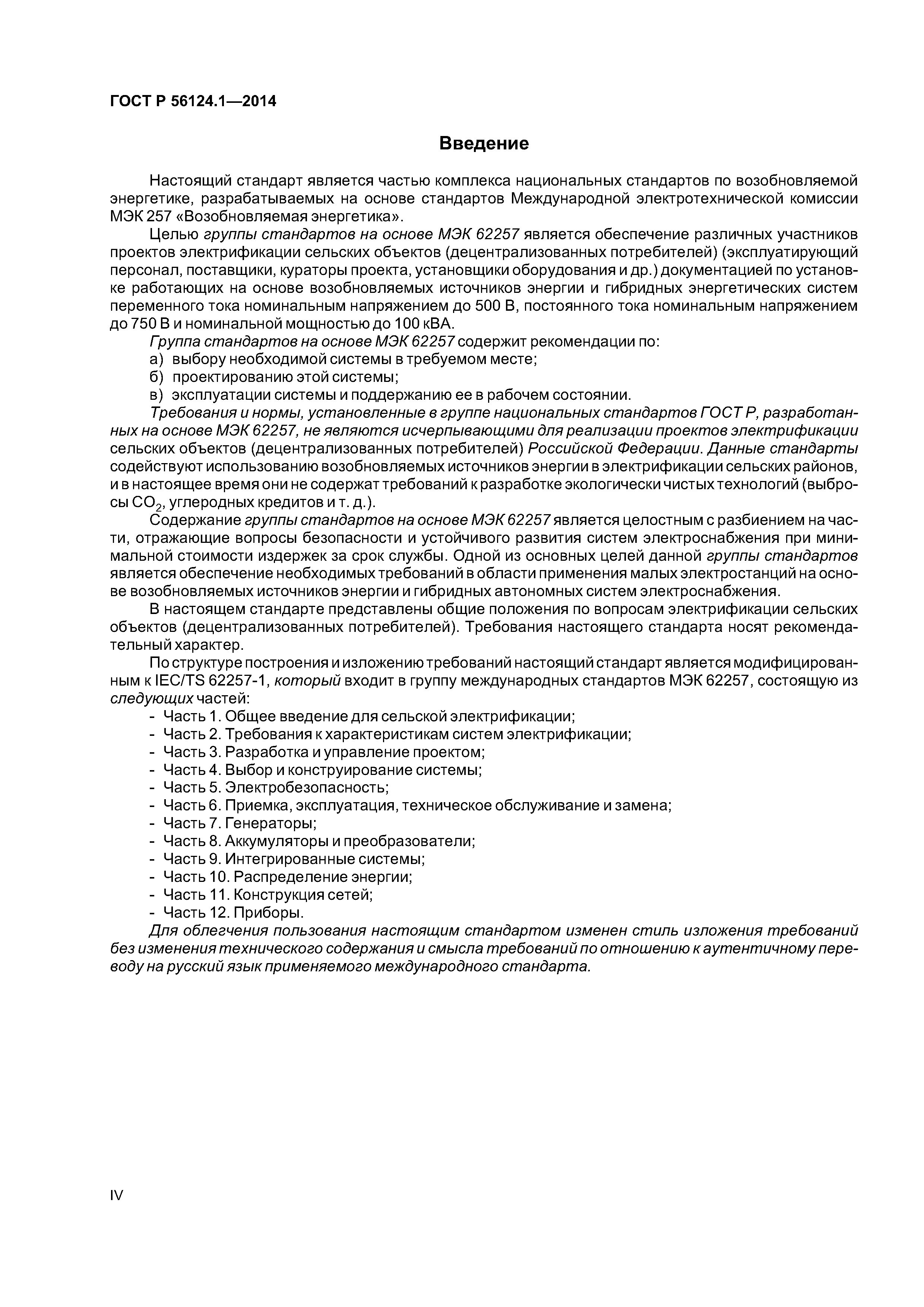 ГОСТ Р 56124.1—2014

Введение

Настоящий стандарт является частью комплекса национальных стандартов по возобновляемой энергетике, разрабатываемых на основе стандартов Международной электротехнической комиссии МЭК 257 «Возобновляемая энергетика».

Целью группы стандартов на основе МЭК 62257 является обеспечение различных участников проектов электрификации сельских объектов (децентрализованных потребителей) (эксплуатирующий персонал, поставщики, кураторы проекта, установщики оборудования и др.) документацией по установке работающих на основе возобновляемых источников энергии и гибридных энергетических систем переменного тока номинальным напряжением до 500 В, постоянного тока номинальным напряжением до 750 В и номинальной мощностью до 100 кВА.

Группа стандартов на основе МЭК 62257 содержит рекомендации по:

а) выбору необходимой системы в требуемом месте;

б) проектированию этой системы;

в) эксплуатации системы и поддержанию ее в рабочем состоянии.

Требования и нормы, установленные в группе национальных стандартов ГОСТ Р, разработанных на основе МЭК 62257, не являются исчерпывающими для реализации проектов электрификации сельских объектов (децентрализованных потребителей) Российской Федерации. Данные стандарты содействуют использованию возобновляемых источников энергии в электрификации сельских районов, и в настоящее время они не содержат требований к разработке экологически чистых технологий (выбросы $CO_2$, углеродных кредитов и т. д.).

Содержание группы стандартов на основе МЭК 62257 является целостным с разбиением на части, отражающие вопросы безопасности и устойчивого развития систем электроснабжения при минимальной стоимости издержек за срок службы. Одной из основных целей данной группы стандартов является обеспечение необходимых требований в области применения малых электростанций на основе возобновляемых источников энергии и гибридных автономных систем электроснабжения.

В настоящем стандарте представлены общие положения по вопросам электрификации сельских объектов (децентрализованных потребителей). Требования настоящего стандарта носят рекомендательный характер.

По структуре построения и изложению требований настоящий стандарт является модифицированным к IEC/TS 62257-1, который входит в группу международных стандартов МЭК 62257, состоящую из следующих частей:

- Часть 1. Общее введение для сельской электрификации;
- Часть 2. Требования к характеристикам систем электрификации;
- Часть 3. Разработка и управление проектом;
- Часть 4. Выбор и конструирование системы;
- Часть 5. Электробезопасность;
- Часть 6. Приемка, эксплуатация, техническое обслуживание и замена;
- Часть 7. Генераторы;
- Часть 8. Аккумуляторы и преобразователи;
- Часть 9. Интегрированные системы;
- Часть 10. Распределение энергии;
- Часть 11. Конструкция сетей;
- Часть 12. Приборы.

Для облегчения пользования настоящим стандартом изменен стиль изложения требований без изменения технического содержания и смысла требований по отношению к аутентичному переводу на русский язык применяемого международного стандарта.

IV